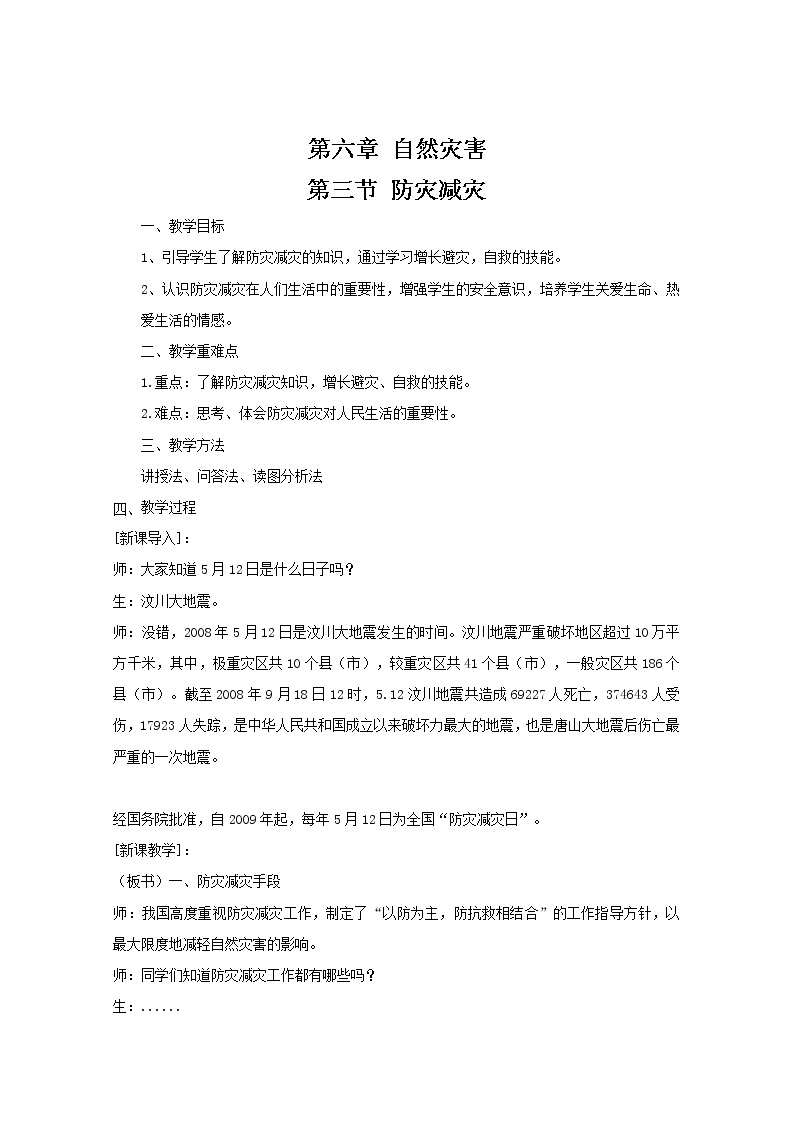 第六章 自然灾害

第三节 防灾减灾

一、教学目标

1、引导学生了解防灾减灾的知识，通过学习增长避灾，自救的技能。

2、认识防灾减灾在人们生活中的重要性，增强学生的安全意识，培养学生关爱生命、热爱生活的情感。

二、教学重难点

1.重点：了解防灾减灾知识，增长避灾、自救的技能。

2.难点：思考、体会防灾减灾对人民生活的重要性。

三、教学方法

讲授法、问答法、读图分析法

四、教学过程

[新课导入]：

师：大家知道5月12日是什么日子吗？

生：汶川大地震。

师：没错，2008年5月12日是汶川大地震发生的时间。汶川地震严重破坏地区超过10万平方千米，其中，极重灾区共10个县（市），较重灾区共41个县（市），一般灾区共186个县（市）。截至2008年9月18日12时，5.12汶川地震共造成69227人死亡，374643人受伤，17923人失踪，是中华人民共和国成立以来破坏力最大的地震，也是唐山大地震后伤亡最严重的一次地震。

经国务院批准，自2009年起，每年5月12日为全国“防灾减灾日”。

[新课教学]：

（板书）一、防灾减灾手段

师：我国高度重视防灾减灾工作，制定了“以防为主，防抗救相结合”的工作指导方针，以最大限度地减轻自然灾害的影响。

师：同学们知道防灾减灾工作都有哪些吗？

生：......